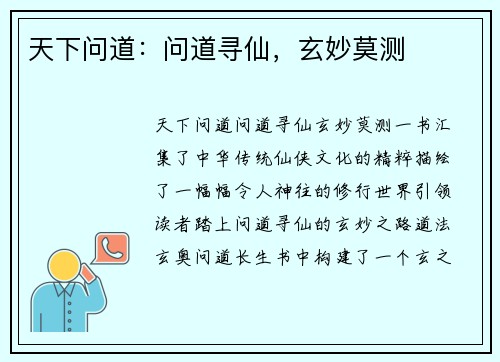 天下问道：问道寻仙，玄妙莫测

天下问道问道寻仙玄妙莫测一书汇集了中华传统仙侠文化的精粹描绘了一幅幅令人神往的修行世界引领读者踏上问道寻仙的玄妙之路道法玄奥问道长生书中构建了一个玄之